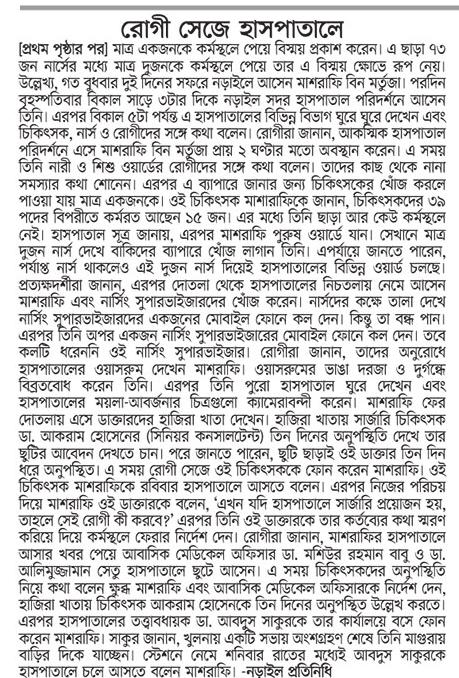 রোগী সেজে হাসপাতালে

[প্রথম পৃষ্ঠার পর] মাত্র একজনকে কর্মস্থলে পেয়ে বিস্ময় প্রকাশ করেন। এ ছাড়া ৭৩ জন নার্সের মধ্যে মাত্র দুজনকে কর্মস্থলে পেয়ে তার এ বিস্ময় ক্ষোভে রূপ নেয়। উল্লেখ্য, গত বুধবার দুই দিনের সফরে নড়াইলে আসেন মাশরাফি বিন মর্তুজা। পরদিন বৃহস্পতিবার বিকাল সাড়ে ৩টার দিকে নড়াইল সদর হাসপাতাল পরিদর্শনে আসেন তিনি। এরপর বিকাল ৫টা পর্যন্ত এ হাসপাতালের বিভিন্ন বিভাগ ঘুরে ঘুরে দেখেন এবং চিকিৎসক, নার্স ও রোগীদের সঙ্গে কথা বলেন। রোগীরা জানান, আকস্মিক হাসপাতাল পরিদর্শনে এসে মাশরাফি বিন মর্তুজা প্রায় ২ ঘণ্টার মতো অবস্থান করেন। এ সময় তিনি নারী ও শিশু ওয়ার্ডের রোগীদের সঙ্গে কথা বলেন। তাদের কাছ থেকে নানা সমস্যার কথা শোনেন। এরপর এ ব্যাপারে জানার জন্য চিকিৎসকের খোঁজ করলে পাওয়া যায় মাত্র একজনকে। ওই চিকিৎসক মাশরাফিকে জানান, চিকিৎসকদের ৩৯ পদের বিপরীতে কর্মরত আছেন ১৫ জন। এর মধ্যে তিনি ছাড়া আর কেউ কর্মস্থলে নেই। হাসপাতাল সূত্র জানায়, এরপর মাশরাফি পুরুষ ওয়ার্ডে যান। সেখানে মাত্র দুজন নার্স দেখে বাকিদের ব্যাপারে খোঁজ লাগান তিনি। এপর্যায়ে জানতে পারেন, পর্যাপ্ত নার্স থাকলেও এই দুজন নার্স দিয়েই হাসপাতালের বিভিন্ন ওয়ার্ড চলছে। প্রত্যক্ষদর্শীরা জানান, এরপর দোতলা থেকে হাসপাতালের নিচতলায় নেমে আসেন মাশরাফি এবং নার্সিং সুপারভাইজারদের খোঁজ করেন। নার্সদের কক্ষে তালা দেখে নার্সিং সুপারভাইজারদের একজনের মোবাইল ফোনে কল দেন। কিন্তু তা বন্ধ পান। এরপর তিনি অপর একজন নার্সিং সুপারভাইজারের মোবাইল ফোনে কল দেন। তবে কলটি ধরেননি ওই নার্সিং সুপারভাইজার। রোগীরা জানান, তাদের অনুরোধে হাসপাতালের ওয়াসরুম দেখেন মাশরাফি। ওয়াসরুমের ভাঙা দরজা ও দুর্গন্ধে বিব্রতবোধ করেন তিনি। এরপর তিনি পুরো হাসপাতাল ঘুরে দেখেন এবং হাসপাতালের ময়লা-আবর্জনার চিত্রগুলো ক্যামেরাবন্দী করেন। মাশরাফি ফের দোতলায় এসে ডাক্তারদের হাজিরা খাতা দেখেন। হাজিরা খাতায় সার্জারি চিকিৎসক ডা. আকরাম হোসেনের (সিনিয়র কনসালটেন্ট) তিন দিনের অনুপস্থিতি দেখে তার ছুটির আবেদন দেখতে চান। পরে জানতে পারেন, ছুটি ছাড়াই ওই ডাক্তার তিন দিন ধরে অনুপস্থিত। এ সময় রোগী সেজে ওই চিকিৎসককে ফোন করেন মাশরাফি। ওই চিকিৎসক মাশরাফিকে রবিবার হাসপাতালে আসতে বলেন। এরপর নিজের পরিচয় দিয়ে মাশরাফি ওই ডাক্তারকে বলেন, 'এখন যদি হাসপাতালে সার্জারি প্রয়োজন হয়, তাহলে সেই রোগী কী করবে?' এরপর তিনি ওই ডাক্তারকে তার কর্তব্যের কথা স্মরণ করিয়ে দিয়ে কর্মস্থলে ফেরার নির্দেশ দেন। রোগীরা জানান, মাশরাফির হাসপাতালে আসার খবর পেয়ে আবাসিক মেডিকেল অফিসার ডা. মশিউর রহমান বাবু ও ডা. আলিমুজ্জামান সেতু হাসপাতালে ছুটে আসেন। এ সময় চিকিৎসকদের অনুপস্থিতি নিয়ে কথা বলেন ক্ষুব্ধ মাশরাফি এবং আবাসিক মেডিকেল অফিসারকে নির্দেশ দেন, হাজিরা খাতায় চিকিৎসক আকরাম হোসেনকে তিন দিনের অনুপস্থিত উল্লেখ করতে। এরপর হাসপাতালের তত্ত্বাবধায়ক ডা. আবদুস সাকুরকে তার কার্যালয়ে বসে ফোন করেন মাশরাফি। সাকুর জানান, খুলনায় একটি সভায় অংশগ্রহণ শেষে তিনি মাগুরায় বাড়ির দিকে যাচ্ছেন। স্টেশনে নেমে শনিবার রাতের মধ্যেই আবদুস সাকুরকে হাসপাতালে চলে আসতে বলেন মাশরাফি। -নড়াইল প্রতিনিধি